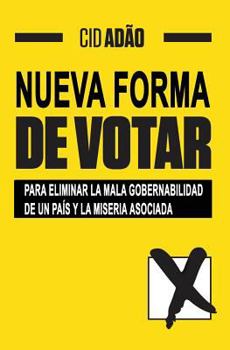 CID ADÃO

NUEVA FORMA DE VOTAR

PARA ELIMINAR LA MALA GOBERNABILIDAD DE UN PAÍS Y LA MISERIA ASOCIADA